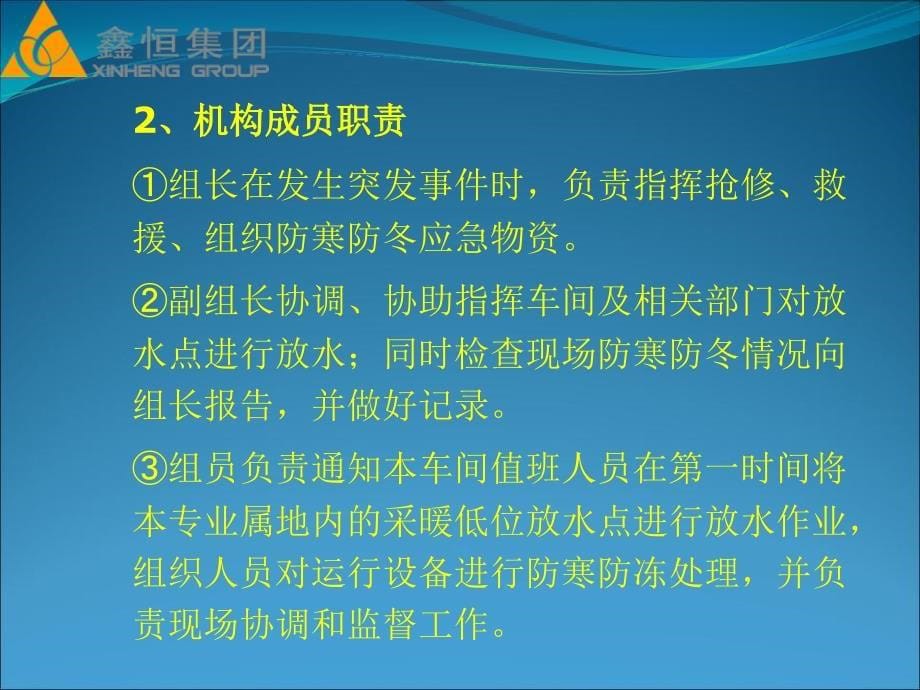 鑫恒集团
XINHENG GROUP

2、机构成员职责

①组长在发生突发事件时，负责指挥抢修、救援、组织防寒防冬应急物资。

②副组长协调、协助指挥车间及相关部门对放水点进行放水；同时检查现场防寒防冬情况向组长报告，并做好记录。

③组员负责通知本车间值班人员在第一时间将本专业属地内的采暖低位放水点进行放水作业，组织人员对运行设备进行防寒防冻处理，并负责现场协调和监督工作。